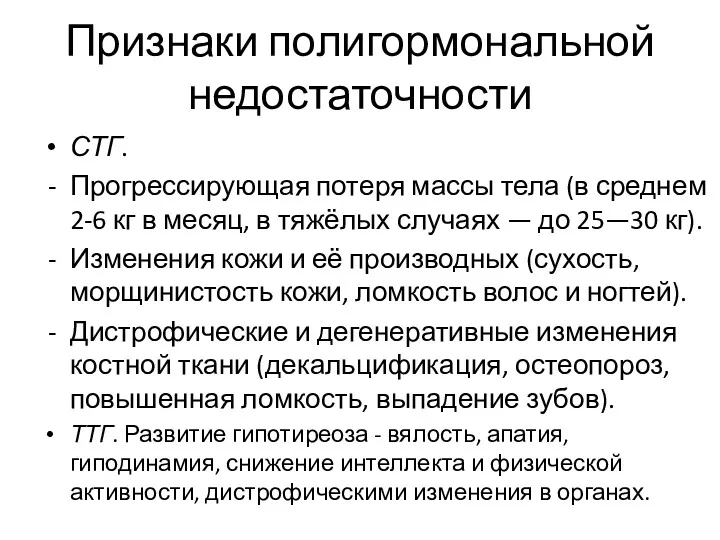 Признаки полигормональной недостаточности

• СТГ.
- Прогрессирующая потеря массы тела (в среднем 2-6 кг в месяц, в тяжёлых случаях — до 25—30 кг).
- Изменения кожи и её производных (сухость, морщинистость кожи, ломкость волос и ногтей).
- Дистрофические и дегенеративные изменения костной ткани (декальцификация, остеопороз, повышенная ломкость, выпадение зубов).
• ТТГ. Развитие гипотиреоза - вялость, апатия, гиподинамия, снижение интеллекта и физической активности, дистрофическими изменения в органах.